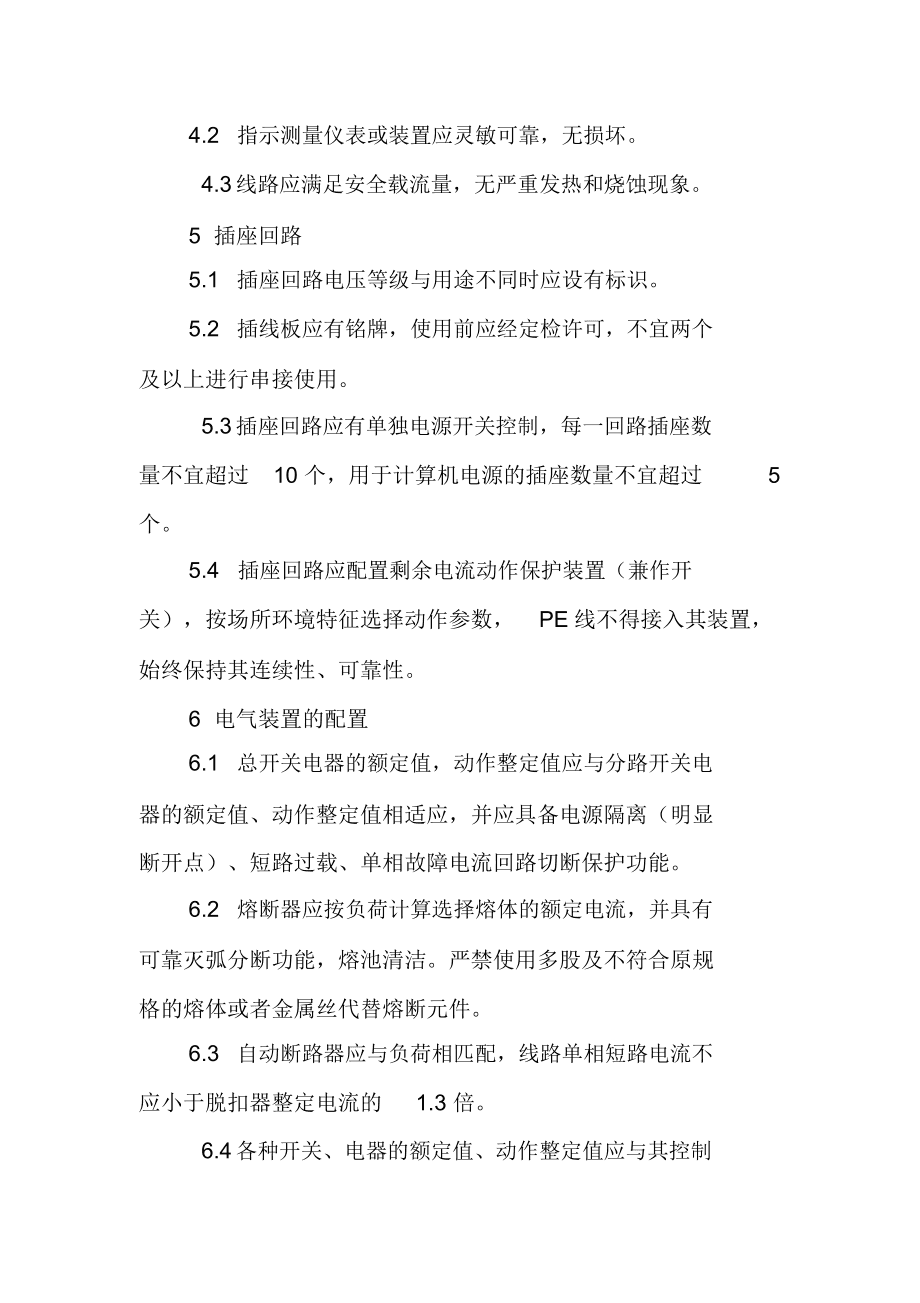 4.2 指示测量仪表或装置应灵敏可靠，无损坏。

4.3 线路应满足安全载流量，无严重发热和烧蚀现象。

5 插座回路

5.1 插座回路电压等级与用途不同时应设有标识。

5.2 插线板应有铭牌，使用前应经定检许可，不宜两个及以上进行串接使用。

5.3 插座回路应有单独电源开关控制，每一回路插座数量不宜超过 10 个，用于计算机电源的插座数量不宜超过 5 个。

5.4 插座回路应配置剩余电流动作保护装置（兼作开关），按场所环境特征选择动作参数， PE 线不得接入其装置，始终保持其连续性、可靠性。

6 电气装置的配置

6.1 总开关电器的额定值，动作整定值应与分路开关电器的额定值、动作整定值相适应，并应具备电源隔离（明显断开点）、短路过载、单相故障电流回路切断保护功能。

6.2 熔断器应按负荷计算选择熔体的额定电流，并具有可靠灭弧分断功能，熔池清洁。严禁使用多股及不符合原规格的熔体或者金属丝代替熔断元件。

6.3 自动断路器应与负荷相匹配，线路单相短路电流不应小于脱扣器整定电流的 1.3 倍。

6.4 各种开关、电器的额定值、动作整定值应与其控制